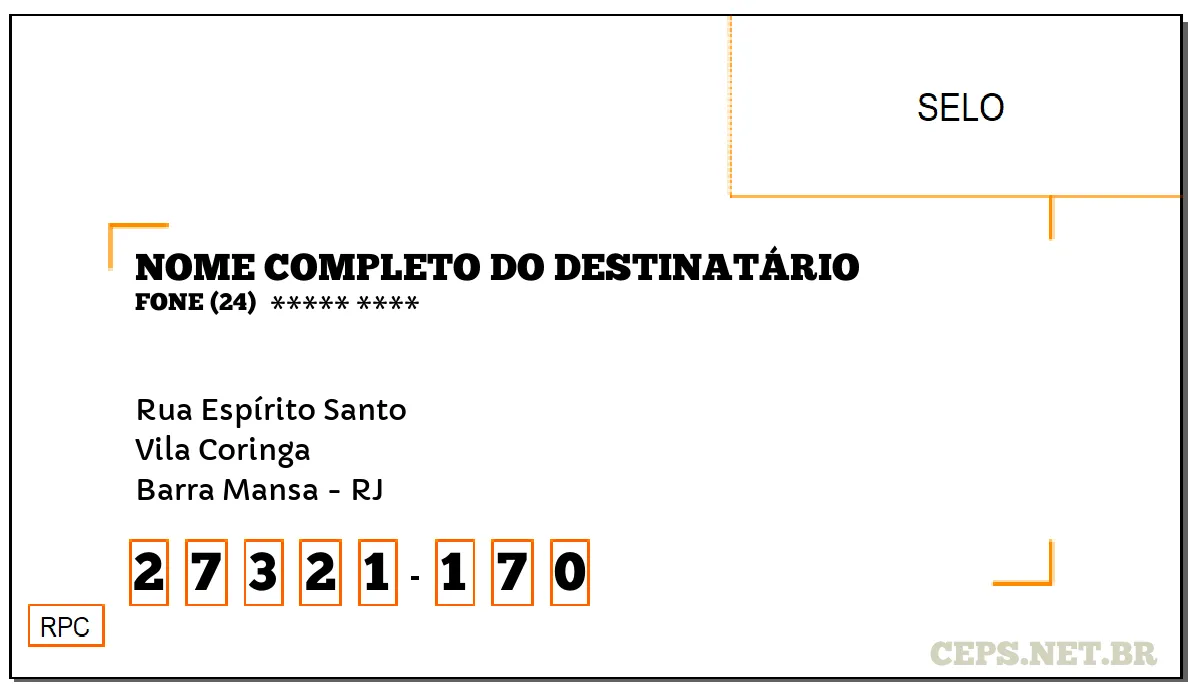 SELO

NOME COMPLETO DO DESTINATÁRIO
FONE (24) ***** ****

Rua Espírito Santo
Vila Coringa
Barra Mansa - RJ

2 7 3 2 1 - 1 7 0

RPC

CEPS.NET.BR